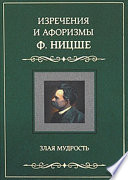 ИЗРЕЧЕНИЯ И АФОРИЗМЫ
Ф. НИЦШЕ

ЗЛАЯ МУДРОСТЬ